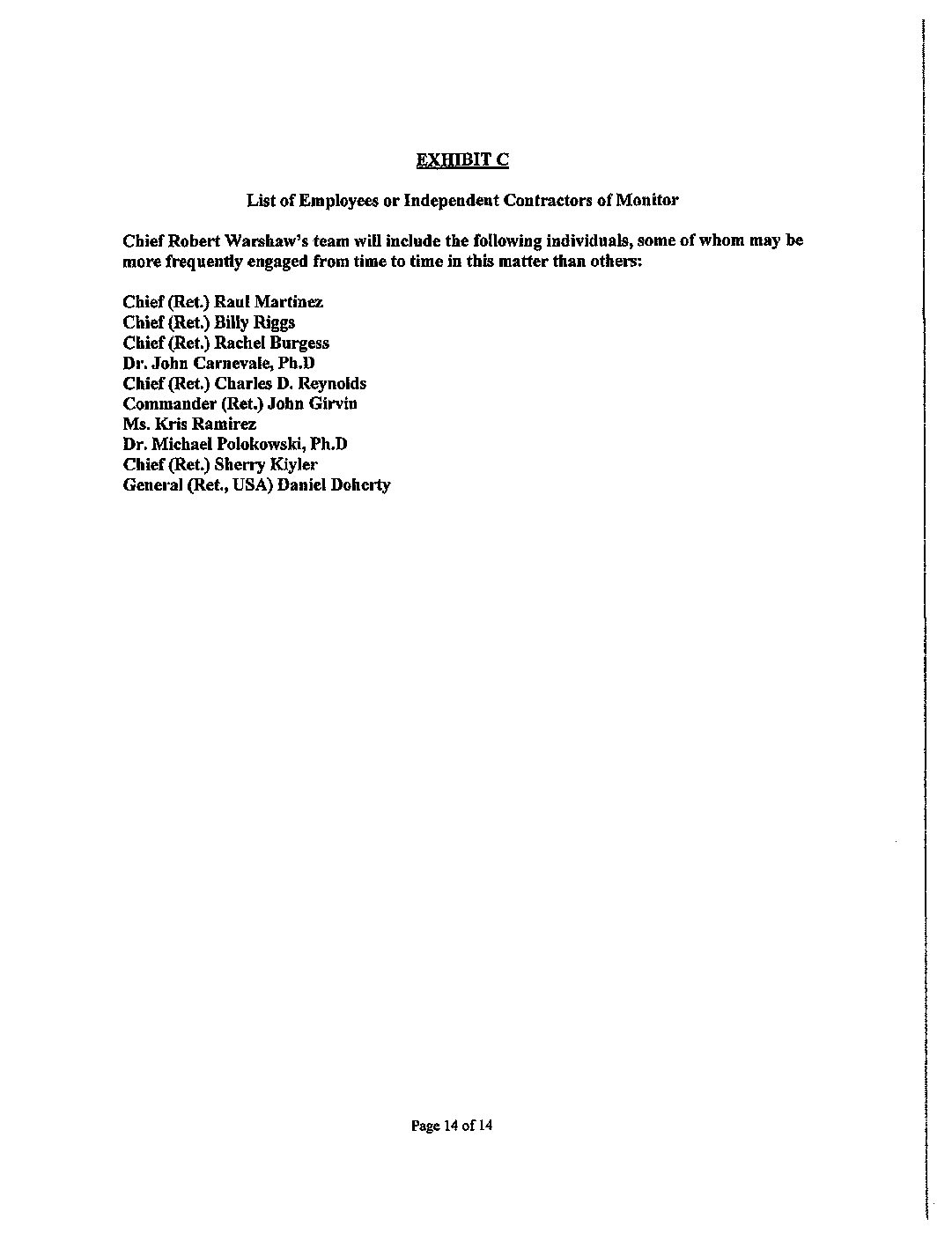 EXHIBIT C

List of Employees or Independent Contractors of Monitor

Chief Robert Warshaw's team will include the following individuals, some of whom may be more frequently engaged from time to time in this matter than others:

Chief (Ret.) Raul Martinez
Chief (Ret.) Billy Riggs
Chief (Ret.) Rachel Burgess
Dr. John Carnevale, Ph.D
Chief (Ret.) Charles D. Reynolds
Commander (Ret.) John Girvin
Ms. Kris Ramirez
Dr. Michael Polokowski, Ph.D
Chief (Ret.) Sherry Kiyler
General (Ret., USA) Daniel Doherty

Page 14 of 14